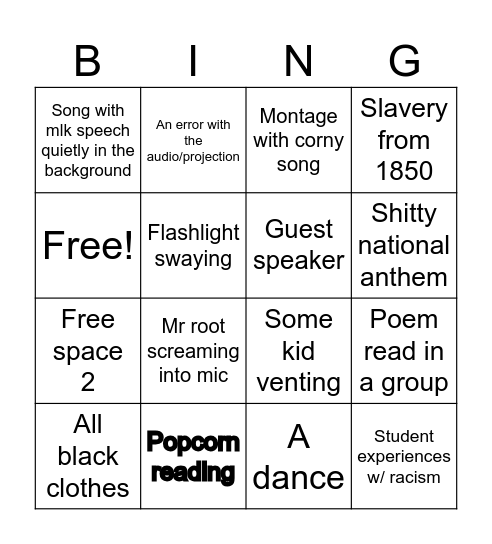 | B | I | N | G |
|---|---|---|---|
| Song with mlk speech quietly in the background | An error with the audio/projection | Montage with corny song | Slavery from 1850 |
| Free! | Flashlight swaying | Guest speaker | Shitty national anthem |
| Free space 2 | Mr root screaming into mic | Some kid venting | Poem read in a group |
| All black clothes | Popcorn reading | A dance | Student experiences w/ racism |